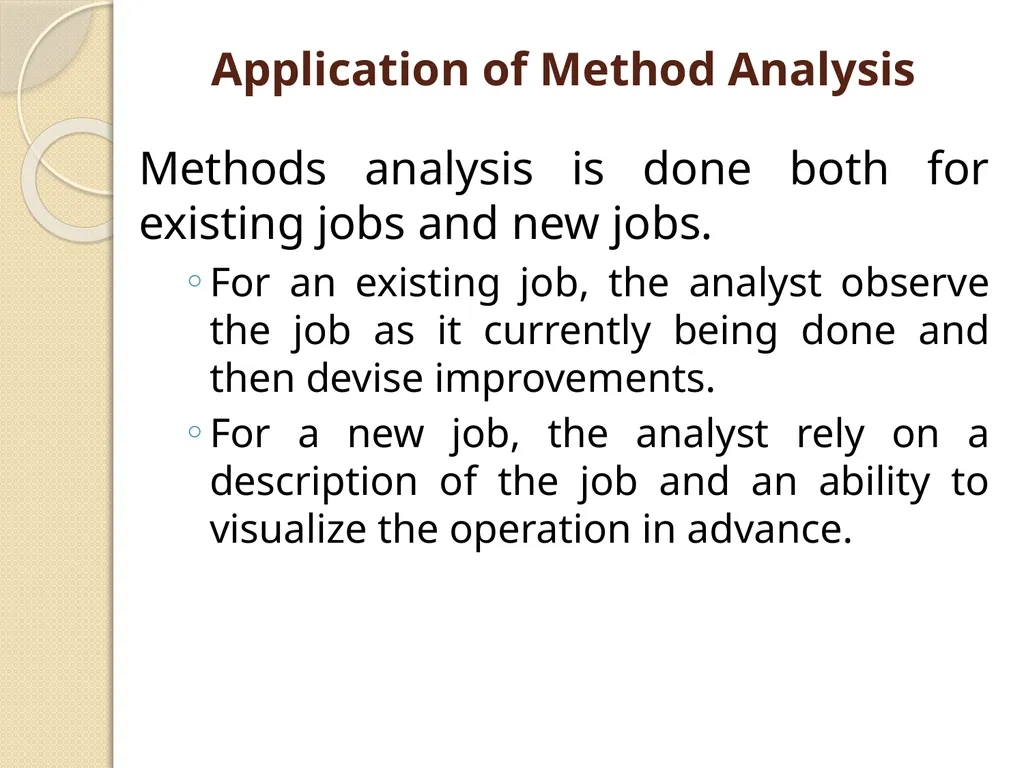 Application of Method Analysis

Methods analysis is done both for existing jobs and new jobs.

◦ For an existing job, the analyst observe the job as it currently being done and then devise improvements.

◦ For a new job, the analyst rely on a description of the job and an ability to visualize the operation in advance.